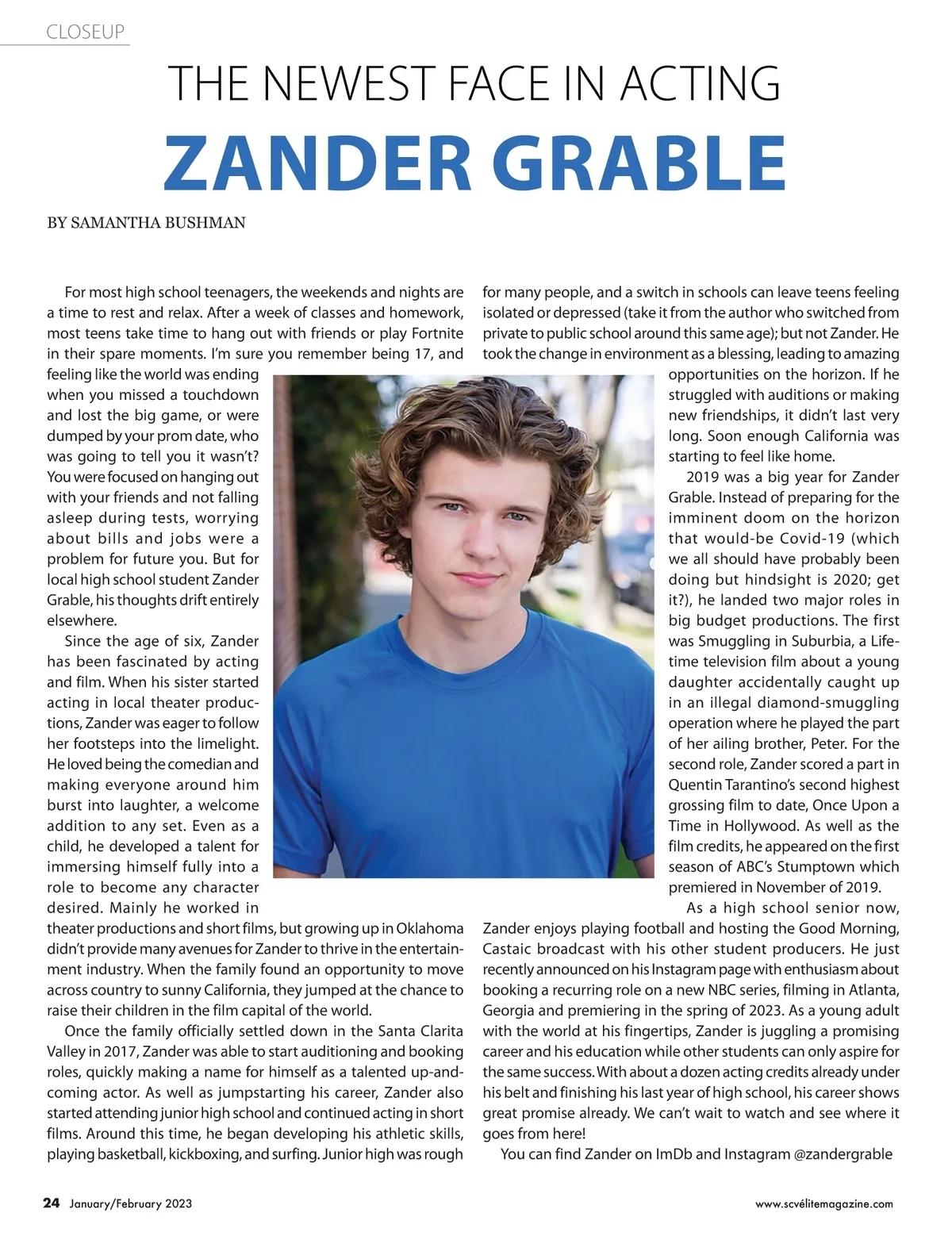 CLOSEUP

THE NEWEST FACE IN ACTING

ZANDER GRABLE

BY SAMANTHA BUSHMAN

For most high school teenagers, the weekends and nights are a time to rest and relax. After a week of classes and homework, most teens take time to hang out with friends or play Fortnite in their spare moments. I'm sure you remember being 17, and feeling like the world was ending when you missed a touchdown and lost the big game, or were dumped by your prom date, who was going to tell you it wasn't? You were focused on hanging out with your friends and not falling asleep during tests, worrying about bills and jobs were a problem for future you. But for local high school student Zander Grable, his thoughts drift entirely elsewhere.

Since the age of six, Zander has been fascinated by acting and film. When his sister started acting in local theater productions, Zander was eager to follow her footsteps into the limelight. He loved being the comedian and making everyone around him burst into laughter, a welcome addition to any set. Even as a child, he developed a talent for immersing himself fully into a role to become any character desired. Mainly he worked in theater productions and short films, but growing up in Oklahoma didn't provide many avenues for Zander to thrive in the entertainment industry. When the family found an opportunity to move across country to sunny California, they jumped at the chance to raise their children in the film capital of the world.

Once the family officially settled down in the Santa Clarita Valley in 2017, Zander was able to start auditioning and booking roles, quickly making a name for himself as a talented up-and-coming actor. As well as jumpstarting his career, Zander also started attending junior high school and continued acting in short films. Around this time, he began developing his athletic skills, playing basketball, kickboxing, and surfing. Junior high was rough for many people, and a switch in schools can leave teens feeling isolated or depressed (take it from the author who switched from private to public school around this same age); but not Zander. He took the change in environment as a blessing, leading to amazing opportunities on the horizon. If he struggled with auditions or making new friendships, it didn't last very long. Soon enough California was starting to feel like home.

2019 was a big year for Zander Grable. Instead of preparing for the imminent doom on the horizon that would-be Covid-19 (which we all should have probably been doing but hindsight is 2020; get it?), he landed two major roles in big budget productions. The first was Smuggling in Suburbia, a Lifetime television film about a young daughter accidentally caught up in an illegal diamond-smuggling operation where he played the part of her ailing brother, Peter. For the second role, Zander scored a part in Quentin Tarantino's second highest grossing film to date, Once Upon a Time in Hollywood. As well as the film credits, he appeared on the first season of ABC's Stumptown which premiered in November of 2019.

As a high school senior now, Zander enjoys playing football and hosting the Good Morning, Castaic broadcast with his other student producers. He just recently announced on his Instagram page with enthusiasm about booking a recurring role on a new NBC series, filming in Atlanta, Georgia and premiering in the spring of 2023. As a young adult with the world at his fingertips, Zander is juggling a promising career and his education while other students can only aspire for the same success. With about a dozen acting credits already under his belt and finishing his last year of high school, his career shows great promise already. We can't wait to watch and see where it goes from here!

You can find Zander on ImDb and Instagram @zandergrable

24 January/February 2023

www.scvélitemagazine.com